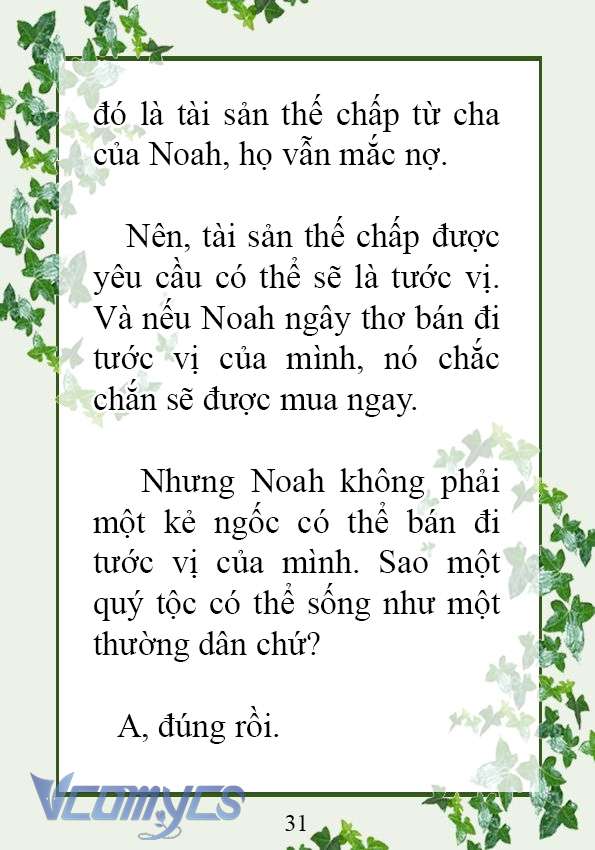 đó là tài sản thế chấp từ cha của Noah, họ vẫn mắc nợ.

Nên, tài sản thế chấp được yêu cầu có thể sẽ là tước vị. Và nếu Noah ngây thơ bán đi tước vị của mình, nó chắc chắn sẽ được mua ngay.

Nhưng Noah không phải một kẻ ngốc có thể bán đi tước vị của mình. Sao một quý tộc có thể sống như một thường dân chứ?

A, đúng rồi.

Vcomycs

31